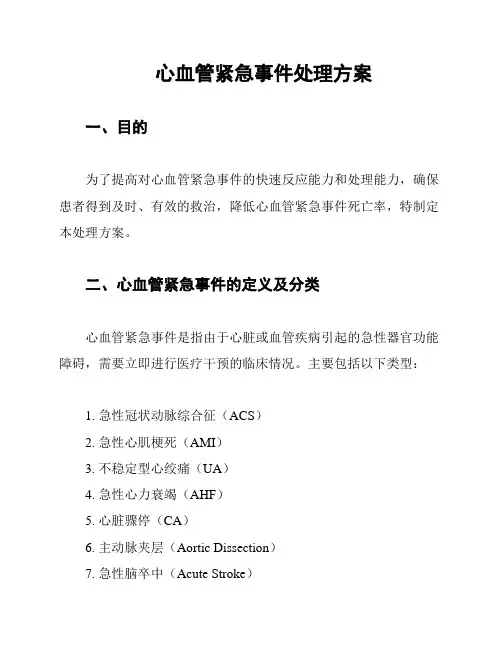 心血管紧急事件处理方案

一、目的

为了提高对心血管紧急事件的快速反应能力和处理能力，确保患者得到及时、有效的救治，降低心血管紧急事件死亡率，特制定本处理方案。

二、心血管紧急事件的定义及分类

心血管紧急事件是指由于心脏或血管疾病引起的急性器官功能障碍，需要立即进行医疗干预的临床情况。主要包括以下类型：

1. 急性冠状动脉综合征（ACS）
2. 急性心肌梗死（AMI）
3. 不稳定型心绞痛（UA）
4. 急性心力衰竭（AHF）
5. 心脏骤停（CA）
6. 主动脉夹层（Aortic Dissection）
7. 急性脑卒中（Acute Stroke）